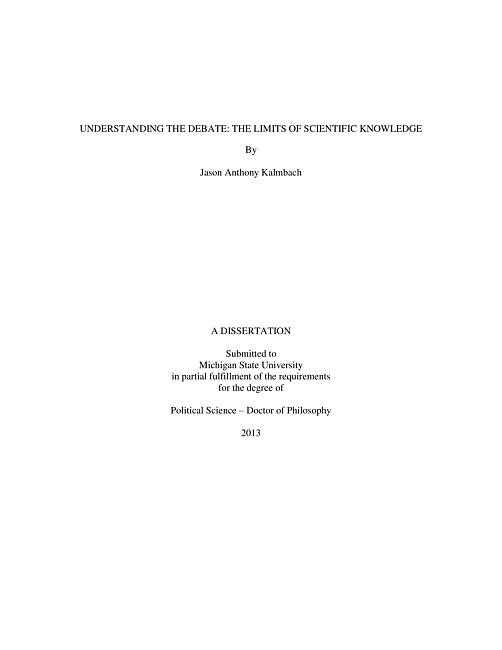 UNDERSTANDING THE DEBATE: THE LIMITS OF SCIENTIFIC KNOWLEDGE

By

Jason Anthony Kalmbach

A DISSERTATION

Submitted to
Michigan State University
in partial fulfillment of the requirements
for the degree of

Political Science – Doctor of Philosophy

2013